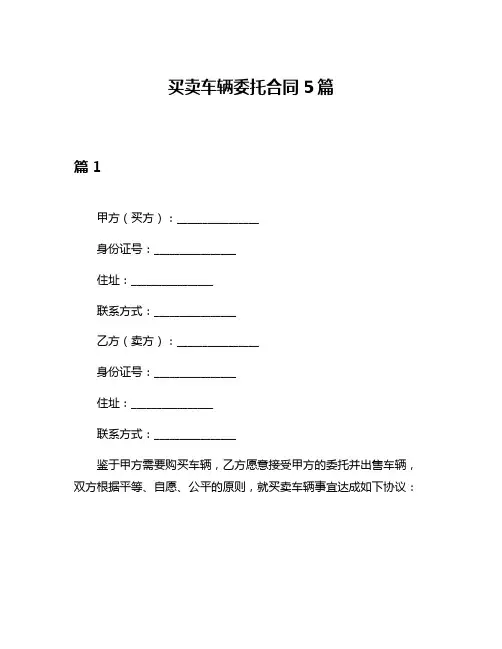 买卖车辆委托合同 5 篇

篇 1

甲方（买方）：______________

身份证号：______________

住址：______________

联系方式：______________

乙方（卖方）：______________

身份证号：______________

住址：______________

联系方式：______________

鉴于甲方需要购买车辆，乙方愿意接受甲方的委托并出售车辆，双方根据平等、自愿、公平的原则，就买卖车辆事宜达成如下协议：